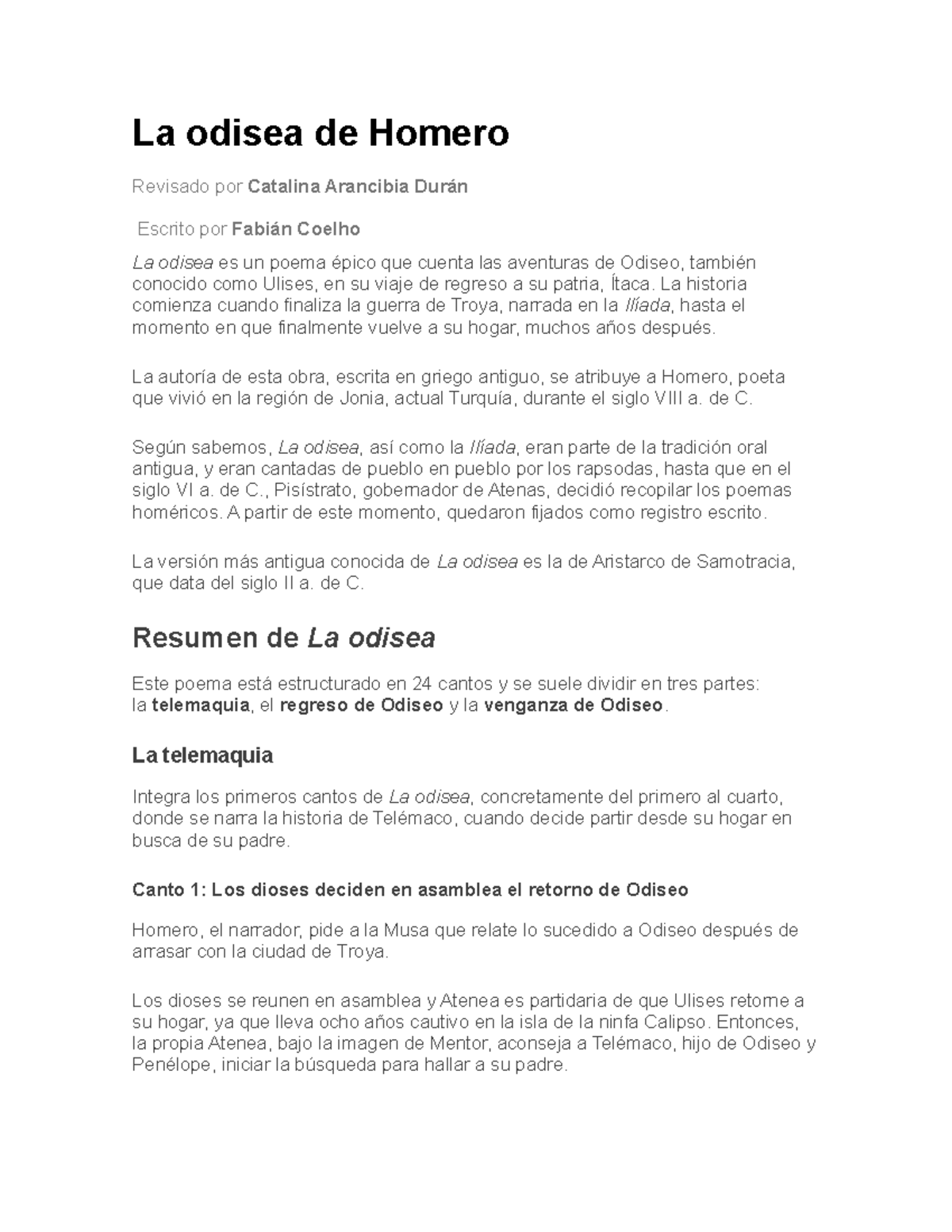 La odisea de Homero

Revisado por Catalina Arancibia Durán

Escrito por Fabián Coelho

La odisea es un poema épico que cuenta las aventuras de Odiseo, también conocido como Ulises, en su viaje de regreso a su patria, Ítaca. La historia comienza cuando finaliza la guerra de Troya, narrada en la Ilíada, hasta el momento en que finalmente vuelve a su hogar, muchos años después.

La autoría de esta obra, escrita en griego antiguo, se atribuye a Homero, poeta que vivió en la región de Jonia, actual Turquía, durante el siglo VIII a. de C.

Según sabemos, La odisea, así como la Ilíada, eran parte de la tradición oral antigua, y eran cantadas de pueblo en pueblo por los rapsodas, hasta que en el siglo VI a. de C., Pisístrato, gobernador de Atenas, decidió recopilar los poemas homéricos. A partir de este momento, quedaron fijados como registro escrito.

La versión más antigua conocida de La odisea es la de Aristarco de Samotracia, que data del siglo II a. de C.

Resumen de La odisea

Este poema está estructurado en 24 cantos y se suele dividir en tres partes: la telemaquia, el regreso de Odiseo y la venganza de Odiseo.

La telemaquia

Integra los primeros cantos de La odisea, concretamente del primero al cuarto, donde se narra la historia de Telémaco, cuando decide partir desde su hogar en busca de su padre.

Canto 1: Los dioses deciden en asamblea el retorno de Odiseo

Homero, el narrador, pide a la Musa que relate lo sucedido a Odiseo después de arrasar con la ciudad de Troya.

Los dioses se reunen en asamblea y Atenea es partidaria de que Ulises retorne a su hogar, ya que lleva ocho años cautivo en la isla de la ninfa Calipso. Entonces, la propia Atenea, bajo la imagen de Mentor, aconseja a Telémaco, hijo de Odiseo y Penélope, iniciar la búsqueda para hallar a su padre.